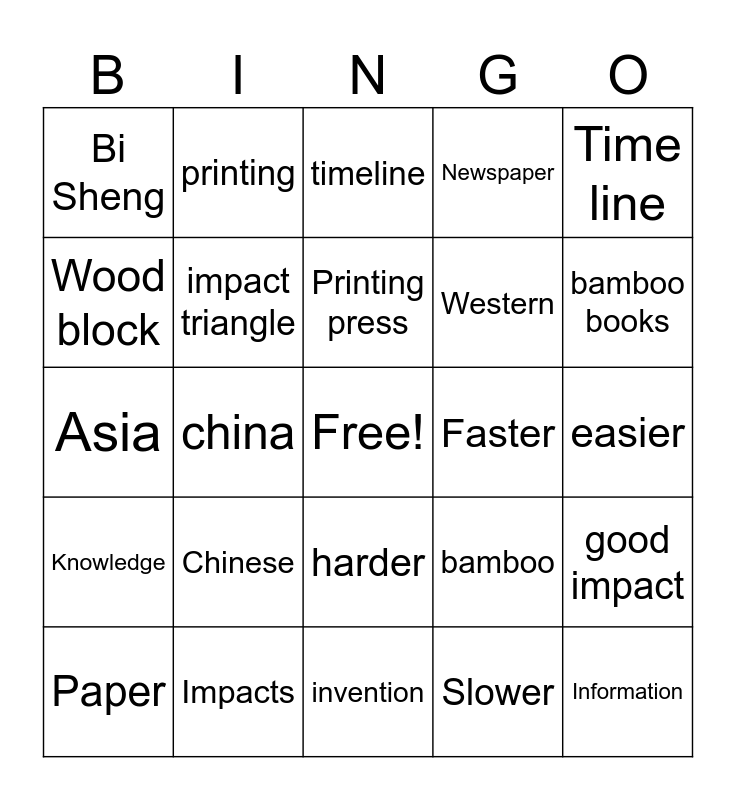 | B | I | N | G | O |
|---|---|---|---|---|
| Bi Sheng | printing | timeline | Newspaper | Time line |
| Wood block | impact triangle | Printing press | Western | bamboo books |
| Asia | china | Free! | Faster | easier |
| Knowledge | Chinese | harder | bamboo | good impact |
| Paper | Impacts | invention | Slower | Information |